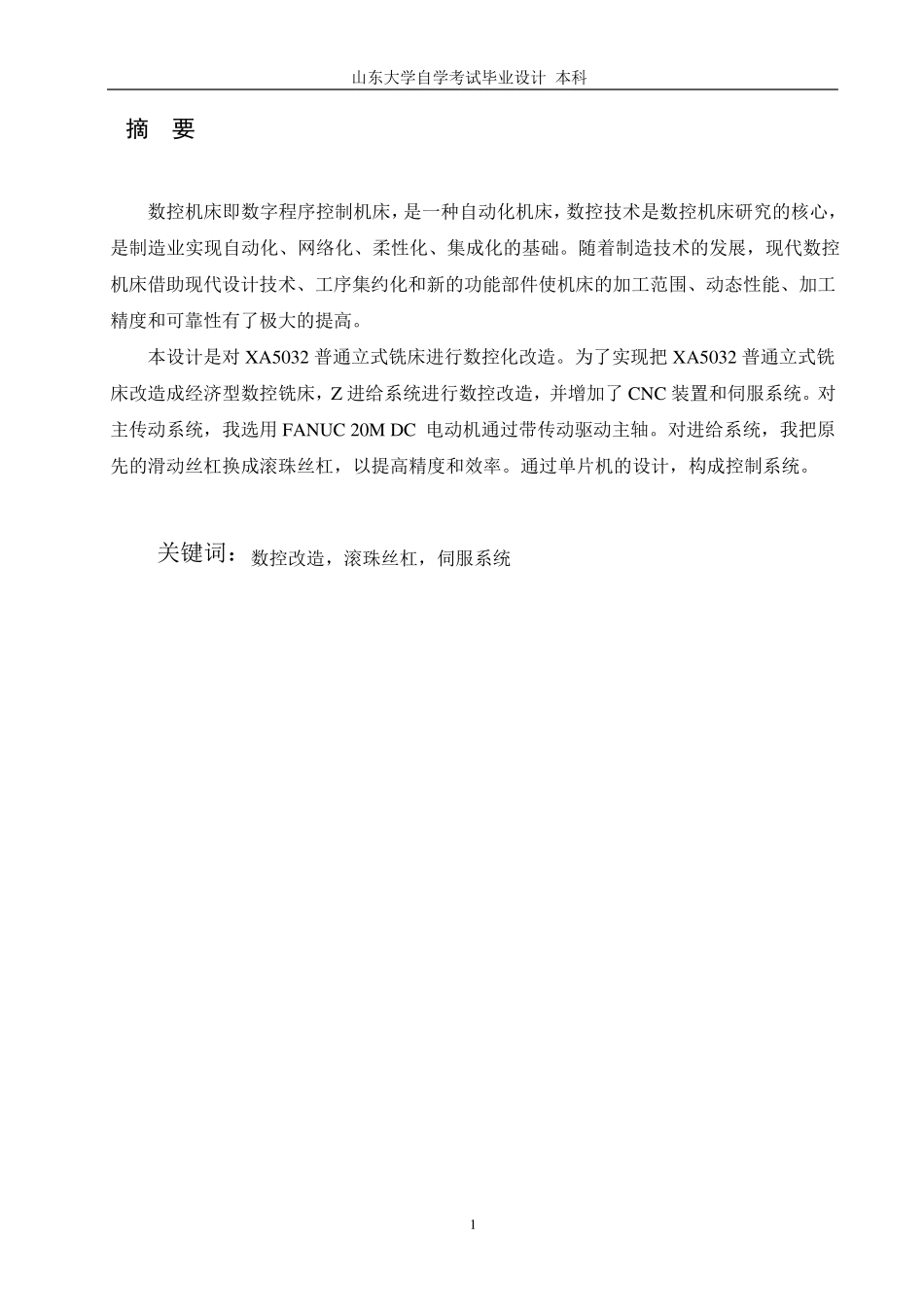 山东大学自学考试毕业设计 本科

摘 要

数控机床即数字程序控制机床，是一种自动化机床，数控技术是数控机床研究的核心，是制造业实现自动化、网络化、柔性化、集成化的基础。随着制造技术的发展，现代数控机床借助现代设计技术、工序集约化和新的功能部件使机床的加工范围、动态性能、加工精度和可靠性有了极大的提高。

本设计是对 XA5032 普通立式铣床进行数控化改造。为了实现把 XA5032 普通立式铣床改造成经济型数控铣床，Z 进给系统进行数控改造，并增加了 CNC 装置和伺服系统。对主传动系统，我选用 FANUC 20M DC 电动机通过带传动驱动主轴。对进给系统，我把原先的滑动丝杠换成滚珠丝杠，以提高精度和效率。通过单片机的设计，构成控制系统。

关键词：数控改造，滚珠丝杠，伺服系统

1